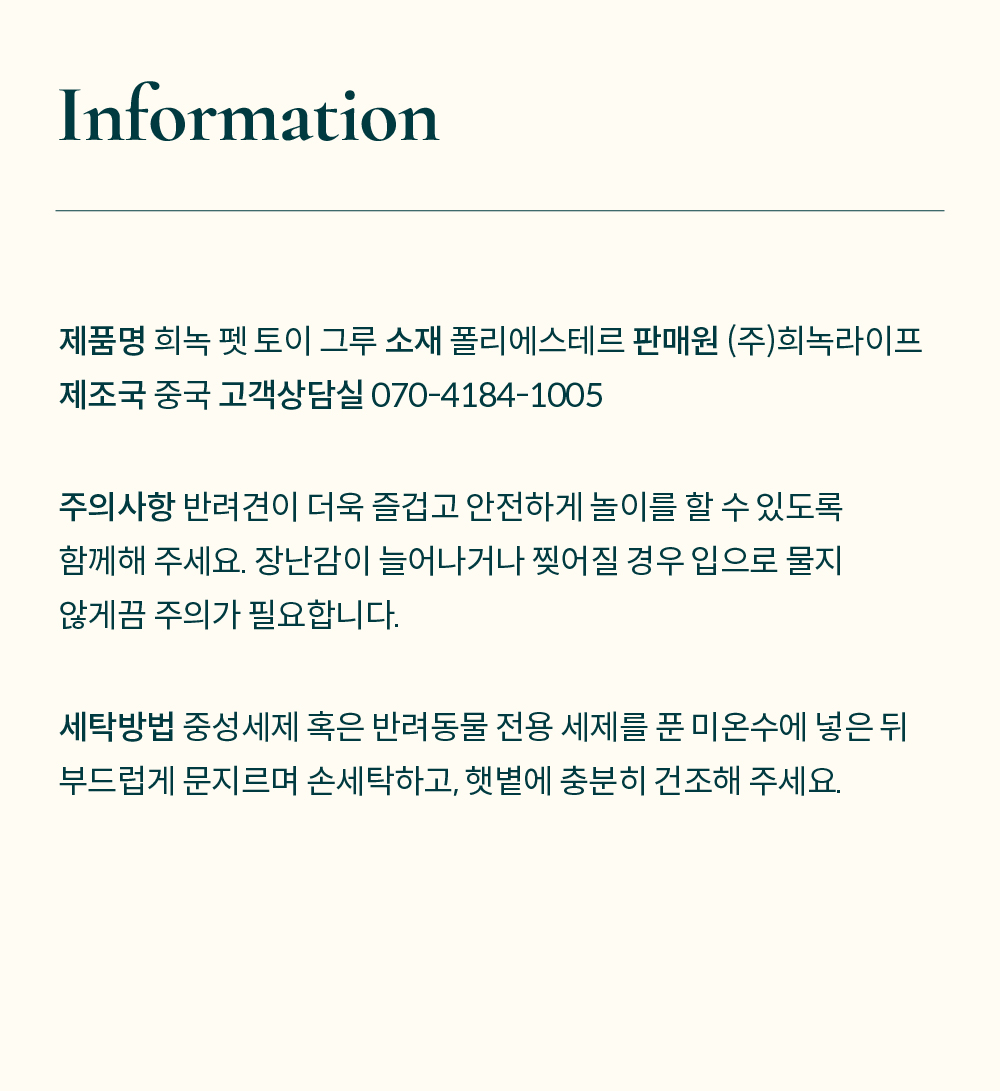 Information

제품명 희녹 펫 토이 그루 소재 폴리에스테르 판매원 (주)희녹라이프
제조국 중국 고객상담실 070-4184-1005

주의사항 반려견이 더욱 즐겁고 안전하게 놀이를 할 수 있도록 함께해 주세요. 장난감이 늘어나거나 찢어질 경우 입으로 물지 않게끔 주의가 필요합니다.

세탁방법 중성세제 혹은 반려동물 전용 세제를 푼 미온수에 넣은 뒤 부드럽게 문지르며 손세탁하고, 햇볕에 충분히 건조해 주세요.